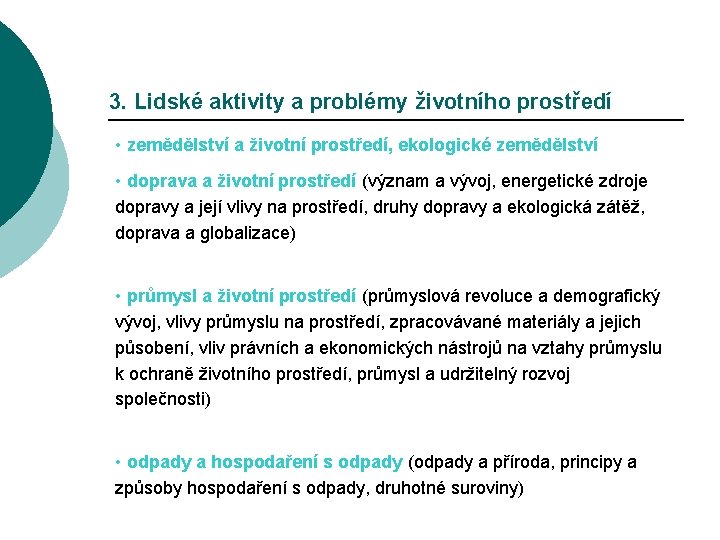 3. Lidské aktivity a problémy životního prostředí

• zemědělství a životní prostředí, ekologické zemědělství

• doprava a životní prostředí (význam a vývoj, energetické zdroje dopravy a její vlivy na prostředí, druhy dopravy a ekologická zátěž, doprava a globalizace)

• průmysl a životní prostředí (průmyslová revoluce a demografický vývoj, vlivy průmyslu na prostředí, zpracovávané materiály a jejich působení, vliv právních a ekonomických nástrojů na vztahy průmyslu k ochraně životního prostředí, průmysl a udržitelný rozvoj společnosti)

• odpady a hospodaření s odpady (odpady a příroda, principy a způsoby hospodaření s odpady, druhotné suroviny)